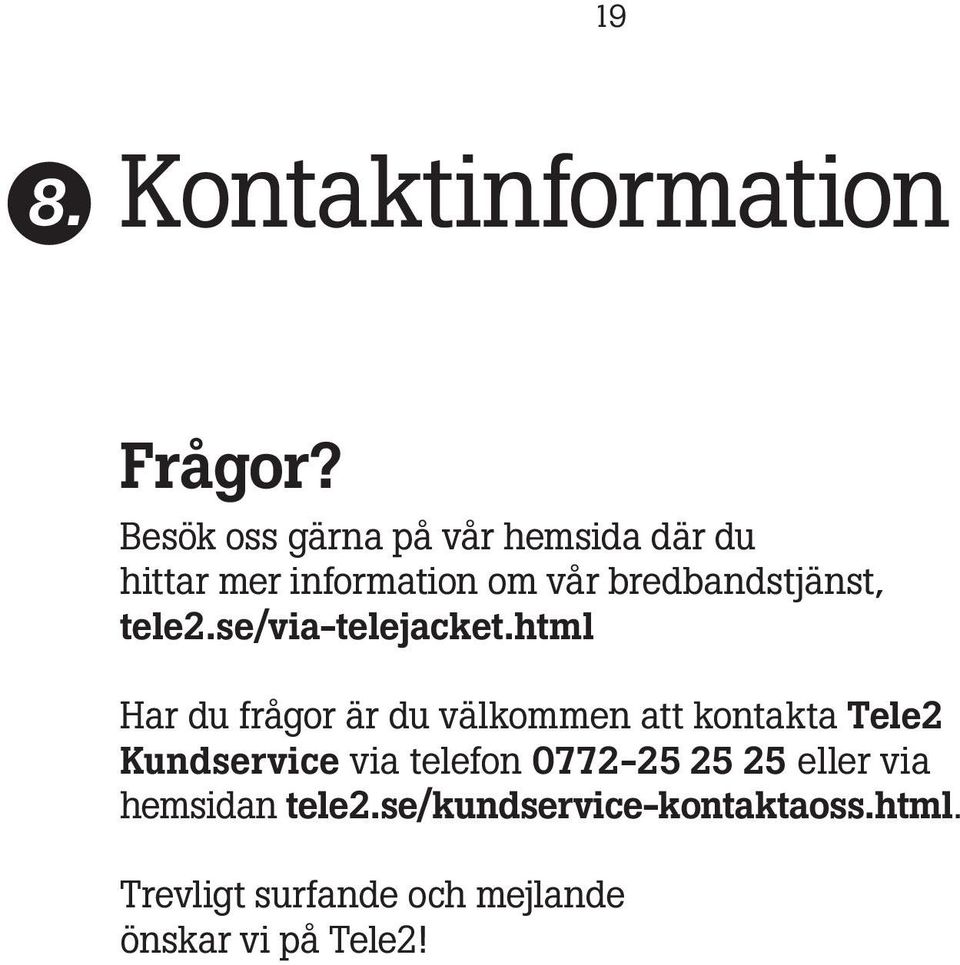 19

8. Kontaktinformation

Frågor?

Besök oss gärna på vår hemsida där du hittar mer information om vår bredbandstjänst, tele2.se/via-telejacket.html

Har du frågor är du välkommen att kontakta Tele2 Kundservice via telefon 0772-25 25 25 eller via hemsidan tele2.se/kundservice-kontaktaoss.html.

Trevligt surfande och mejlande önskar vi på Tele2!